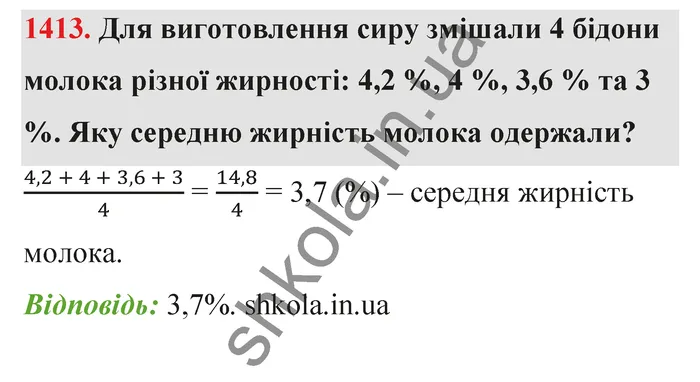 1413. Для виготовлення сиру змішали 4 бідони молока різної жирності: 4,2 %, 4 %, 3,6 % та 3 %. Яку середню жирність молока одержали?

$\frac{4,2 + 4 + 3,6 + 3}{4} = \frac{14,8}{4} = 3,7$ (%) – середня жирність молока.

Відповідь: 3,7%. shkola.in.ua

shkola.in.ua